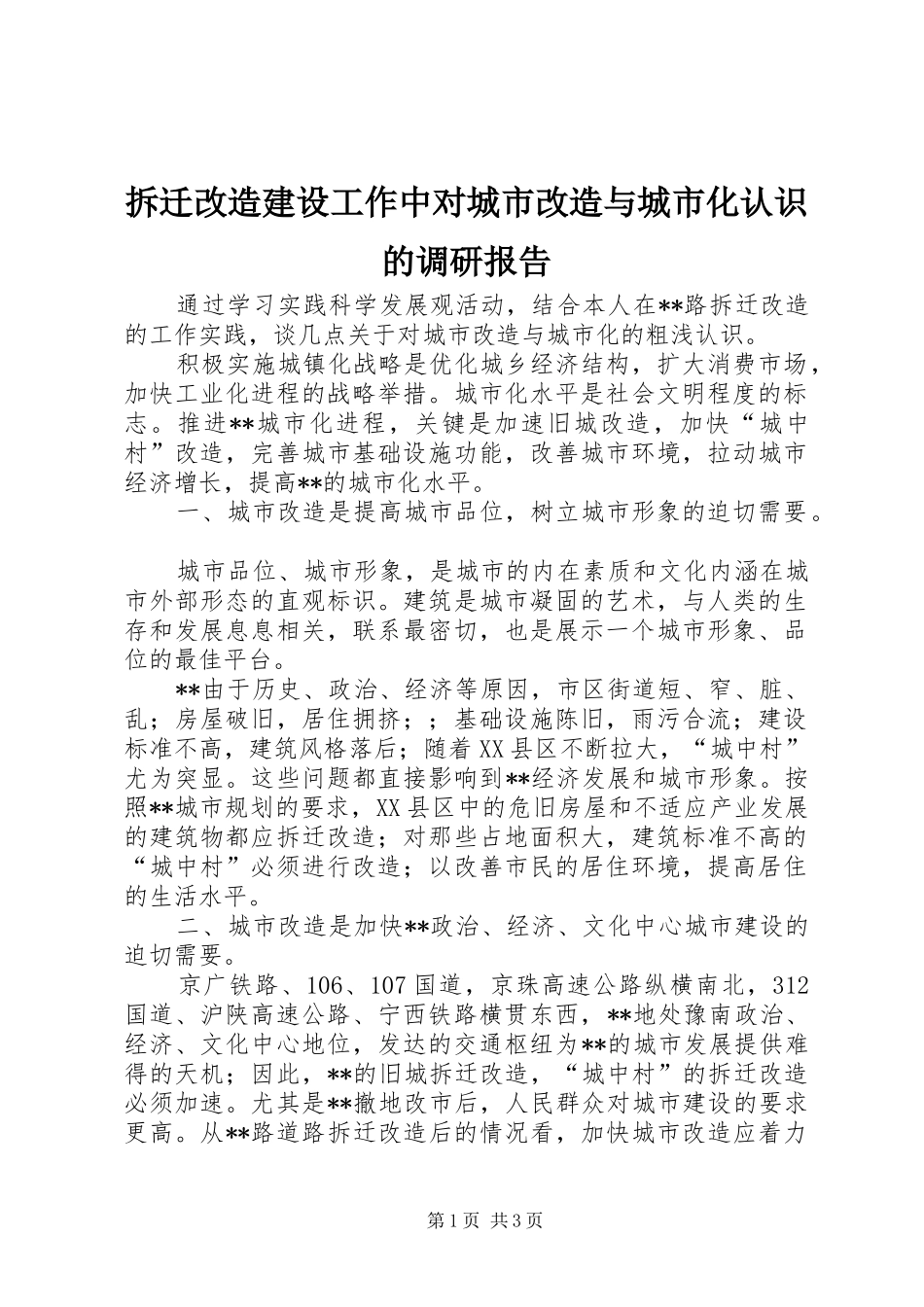 拆迁改造建设工作中对城市改造与城市化认识的调研报告

通过学习实践科学发展观活动，结合本人在**路拆迁改造的工作实践，谈几点关于对城市改造与城市化的粗浅认识。

积极实施城镇化战略是优化城乡经济结构，扩大消费市场，加快工业化进程的战略举措。城市化水平是社会文明程度的标志。推进**城市化进程，关键是加速旧城改造，加快“城中村”改造，完善城市基础设施功能，改善城市环境，拉动城市经济增长，提高**的城市化水平。

一、城市改造是提高城市品位，树立城市形象的迫切需要。

城市品位、城市形象，是城市的内在素质和文化内涵在城市外部形态的直观标识。建筑是城市凝固的艺术，与人类的生存和发展息息相关，联系最密切，也是展示一个城市形象、品位的最佳平台。

**由于历史、政治、经济等原因，市区街道短、窄、脏、乱；房屋破旧，居住拥挤；；基础设施陈旧，雨污合流；建设标准不高，建筑风格落后；随着XX县区不断拉大，“城中村”尤为突显。这些问题都直接影响到**经济发展和城市形象。按照**城市规划的要求，XX县区中的危旧房屋和不适应产业发展的建筑物都应拆迁改造；对那些占地面积大，建筑标准不高的“城中村”必须进行改造；以改善市民的居住环境，提高居住的生活水平。

二、城市改造是加快**政治、经济、文化中心城市建设的迫切需要。

京广铁路、106、107国道，京珠高速公路纵横南北，312国道、沪陕高速公路、宁西铁路横贯东西，**地处豫南政治、经济、文化中心地位，发达的交通枢纽为**的城市发展提供难得的天机；因此，**的旧城拆迁改造，“城中村”的拆迁改造必须加速。尤其是**撤地改市后，人民群众对城市建设的要求更高。从**路道路拆迁改造后的情况看，加快城市改造应着力

第1页 共3页